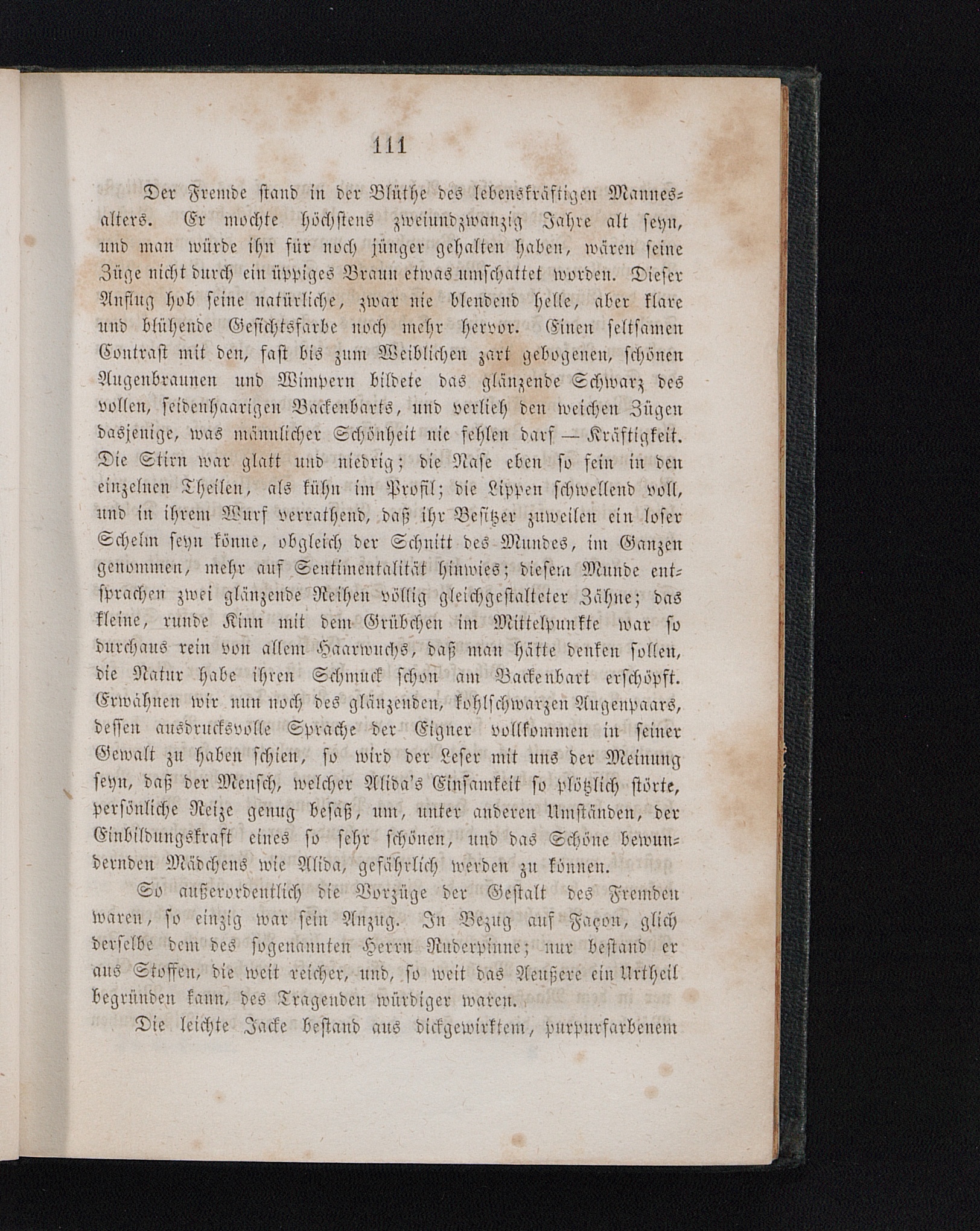 111

Der Fremde stand in der Blüthe des lebenskräftigen Mannesalters. Er mochte höchstens zweiundzwanzig Jahre alt seyn, und man würde ihn für noch jünger gehalten haben, wären seine Züge nicht durch ein üppiges Braun etwas umschattet worden. Dieser Anflug hob seine natürliche, zwar nie blendend helle, aber klare und blühende Gesichtsfarbe noch mehr hervor. Einen seltsamen Contrast mit den, fast bis zum Weiblichen zart gebogenen, schönen Augenbraunen und Wimpern bildete das glänzende Schwarz des vollen, seidenhaarigen Backenbarts, und verlieh den weichen Zügen dasjenige, was männlicher Schönheit nie fehlen darf — Kräftigkeit. Die Stirn war glatt und niedrig; die Nase eben so fein in den einzelnen Theilen, als kühn im Profil; die Lippen schwellend voll, und in ihrem Wurf verrathend, daß ihr Besitzer zuweilen ein loser Schelm seyn könne, obgleich der Schnitt des Mundes, im Ganzen genommen, mehr auf Sentimentalität hinwies; diesem Munde entsprachen zwei glänzende Reihen völlig gleichgestalteter Zähne; das kleine, runde Kinn mit dem Grübchen im Mittelpunkte war so durchaus rein von allem Haarwuchs, daß man hätte denken sollen, die Natur habe ihren Schmuck schon am Backenbart erschöpft. Erwähnen wir nun noch des glänzenden, kohlschwarzen Augenpaars, dessen ausdrucksvolle Sprache der Eigner vollkommen in seiner Gewalt zu haben schien, so wird der Leser mit uns der Meinung seyn, daß der Mensch, welcher Alida's Einsamkeit so plötzlich störte, persönliche Reize genug besaß, um, unter anderen Umständen, der Einbildungskraft eines so sehr schönen, und das Schöne bewundernden Mädchens wie Alida, gefährlich werden zu können.

So außerordentlich die Vorzüge der Gestalt des Fremden waren, so einzig war sein Anzug. In Bezug auf Façon, glich derselbe dem des sogenannten Herrn Ruderpinne; nur bestand er aus Stoffen, die weit reicher, und, so weit das Aeußere ein Urtheil begründen kann, des Tragenden würdiger waren.

Die leichte Jacke bestand aus dickgewirktem, purpurfarbenem